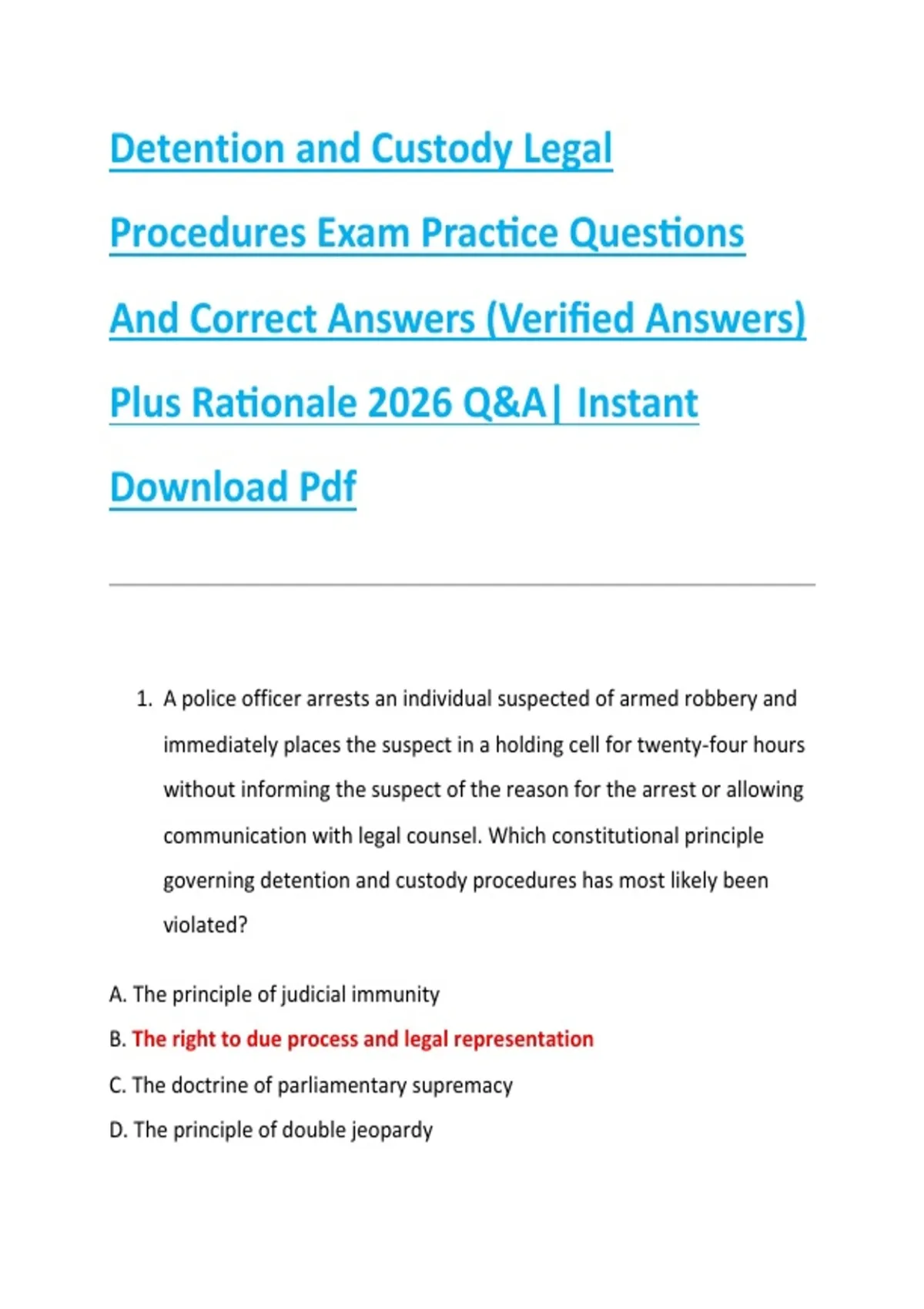 Detention and Custody Legal Procedures Exam Practice Questions And Correct Answers (Verified Answers) Plus Rationale 2026 Q&A| Instant Download Pdf

1. A police officer arrests an individual suspected of armed robbery and immediately places the suspect in a holding cell for twenty-four hours without informing the suspect of the reason for the arrest or allowing communication with legal counsel. Which constitutional principle governing detention and custody procedures has most likely been violated?

A. The principle of judicial immunity
B. The right to due process and legal representation
C. The doctrine of parliamentary supremacy
D. The principle of double jeopardy